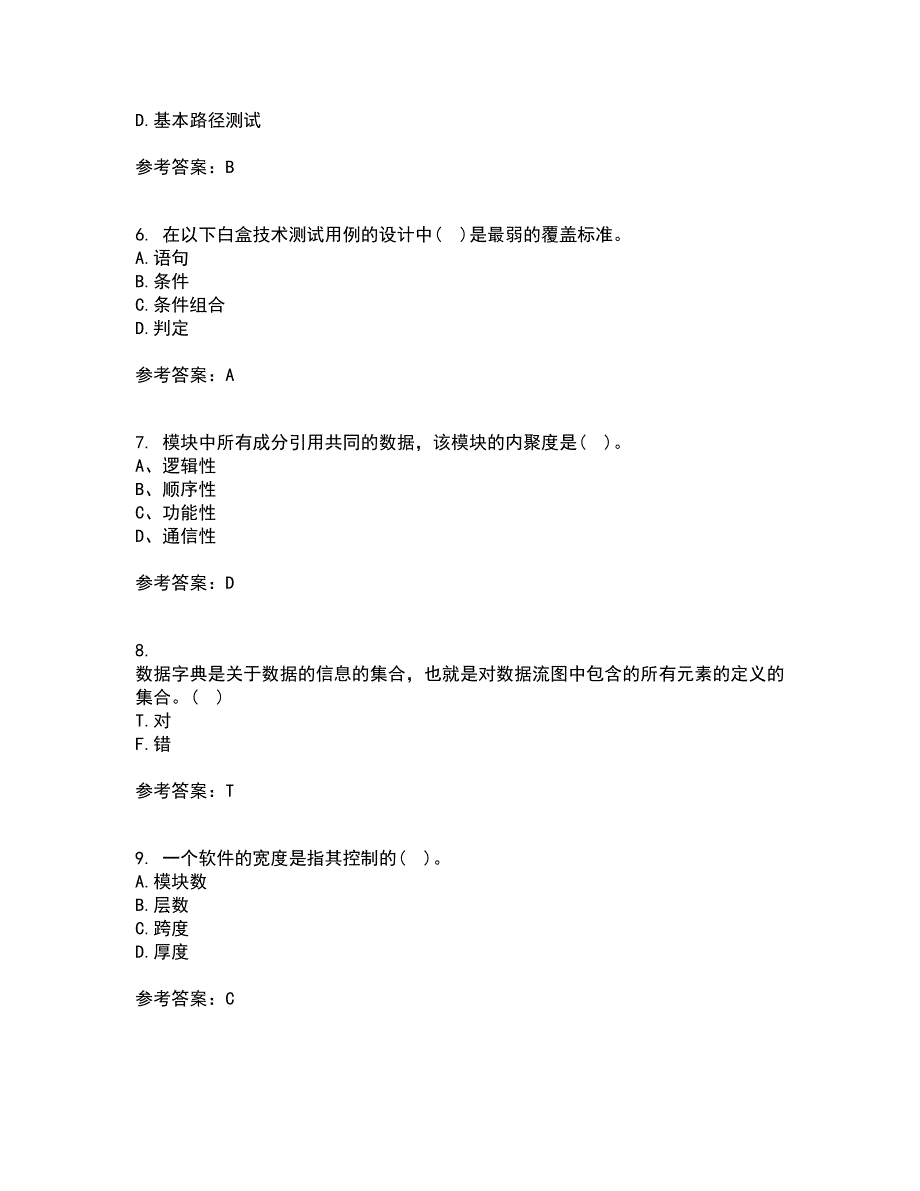 D.基本路径测试

参考答案：B

6. 在以下白盒技术测试用例的设计中（ ）是最弱的覆盖标准。
A.语句
B.条件
C.条件组合
D.判定

参考答案：A

7. 模块中所有成分引用共同的数据，该模块的内聚度是（ ）。
A、逻辑性
B、顺序性
C、功能性
D、通信性

参考答案：D

8.
数据字典是关于数据的信息的集合，也就是对数据流图中包含的所有元素的定义的集合。（ ）
T.对
F.错

参考答案：T

9. 一个软件的宽度是指其控制的（ ）。
A.模块数
B.层数
C.跨度
D.厚度

参考答案：C